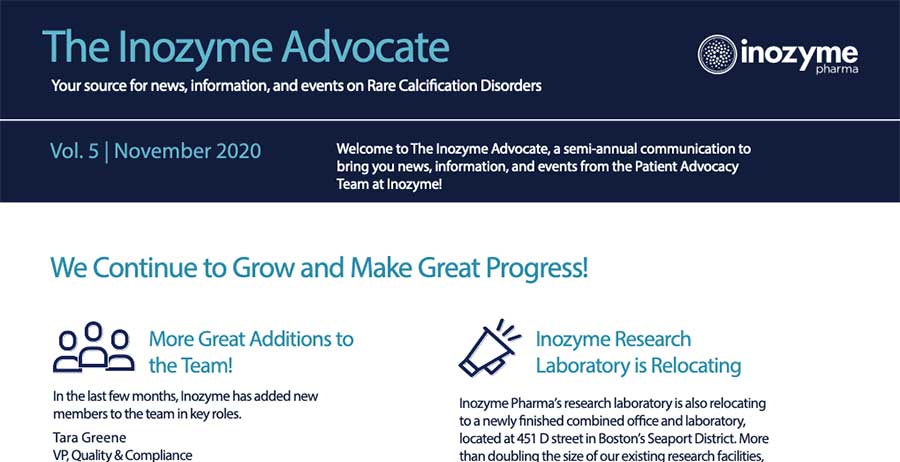 The Inozyme Advocate

Your source for news, information, and events on Rare Calcification Disorders

inozyme pharma

Vol. 5 | November 2020

Welcome to The Inozyme Advocate, a semi-annual communication to bring you news, information, and events from the Patient Advocacy Team at Inozyme!

We Continue to Grow and Make Great Progress!

More Great Additions to the Team!

In the last few months, Inozyme has added new members to the team in key roles.

Tara Greene
VP, Quality & Compliance

Inozyme Research Laboratory is Relocating

Inozyme Pharma's research laboratory is also relocating to a newly finished combined office and laboratory, located at 451 D street in Boston's Seaport District. More than doubling the size of our existing research facilities,